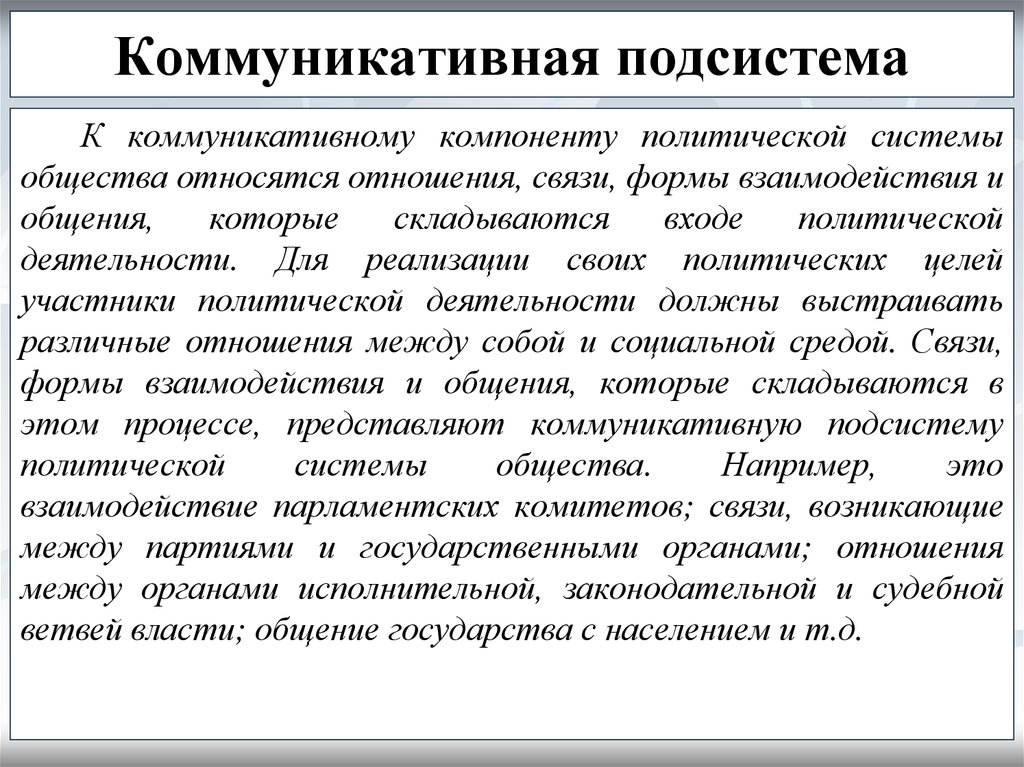 Коммуникативная подсистема

К коммуникативному компоненту политической системы общества относятся отношения, связи, формы взаимодействия и общения, которые складываются входе политической деятельности. Для реализации своих политических целей участники политической деятельности должны выстраивать различные отношения между собой и социальной средой. Связи, формы взаимодействия и общения, которые складываются в этом процессе, представляют коммуникативную подсистему политической системы общества. Например, это взаимодействие парламентских комитетов; связи, возникающие между партиями и государственными органами; отношения между органами исполнительной, законодательной и судебной ветвей власти; общение государства с населением и т.д.